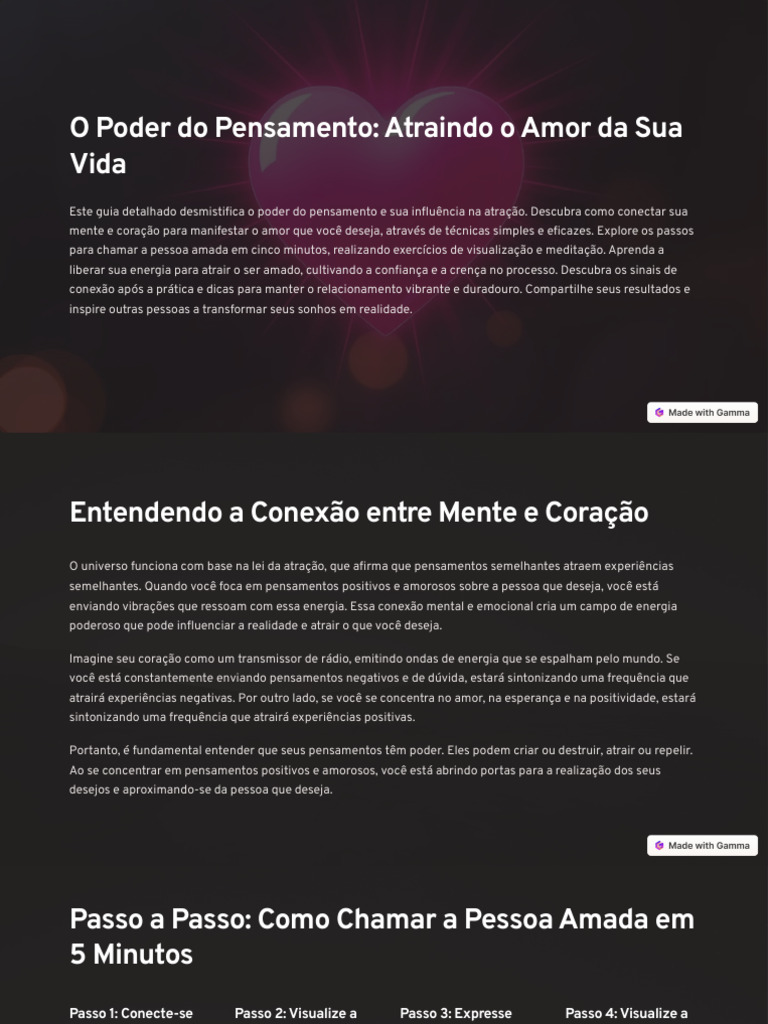 O Poder do Pensamento: Atraindo o Amor da Sua Vida

Este guia detalhado desmistifica o poder do pensamento e sua influência na atração. Descubra como conectar sua mente e coração para manifestar o amor que você deseja, através de técnicas simples e eficazes. Explore os passos para chamar a pessoa amada em cinco minutos, realizando exercícios de visualização e meditação. Aprenda a liberar sua energia para atrair o ser amado, cultivando a confiança e a crença no processo. Descubra os sinais de conexão após a prática e dicas para manter o relacionamento vibrante e duradouro. Compartilhe seus resultados e inspire outras pessoas a transformar seus sonhos em realidade.

Made with Gamma

Entendendo a Conexão entre Mente e Coração

O universo funciona com base na lei da atração, que afirma que pensamentos semelhantes atraem experiências semelhantes. Quando você foca em pensamentos positivos e amorosos sobre a pessoa que deseja, você está enviando vibrações que ressoam com essa energia. Essa conexão mental e emocional cria um campo de energia poderoso que pode influenciar a realidade e atrair o que você deseja.

Imagine seu coração como um transmissor de rádio, emitindo ondas de energia que se espalham pelo mundo. Se você está constantemente enviando pensamentos negativos e de dúvida, estará sintonizando uma frequência que atrairá experiências negativas. Por outro lado, se você se concentra no amor, na esperança e na positividade, estará sintonizando uma frequência que atrairá experiências positivas.

Portanto, é fundamental entender que seus pensamentos têm poder. Eles podem criar ou destruir, atrair ou repelir. Ao se concentrar em pensamentos positivos e amorosos, você está abrindo portas para a realização dos seus desejos e aproximando-se da pessoa que deseja.

Made with Gamma

Passo a Passo: Como Chamar a Pessoa Amada em 5 Minutos

Passo 1: Conecte-se

Passo 2: Visualize a

Passo 3: Expresse

Passo 4: Visualize a